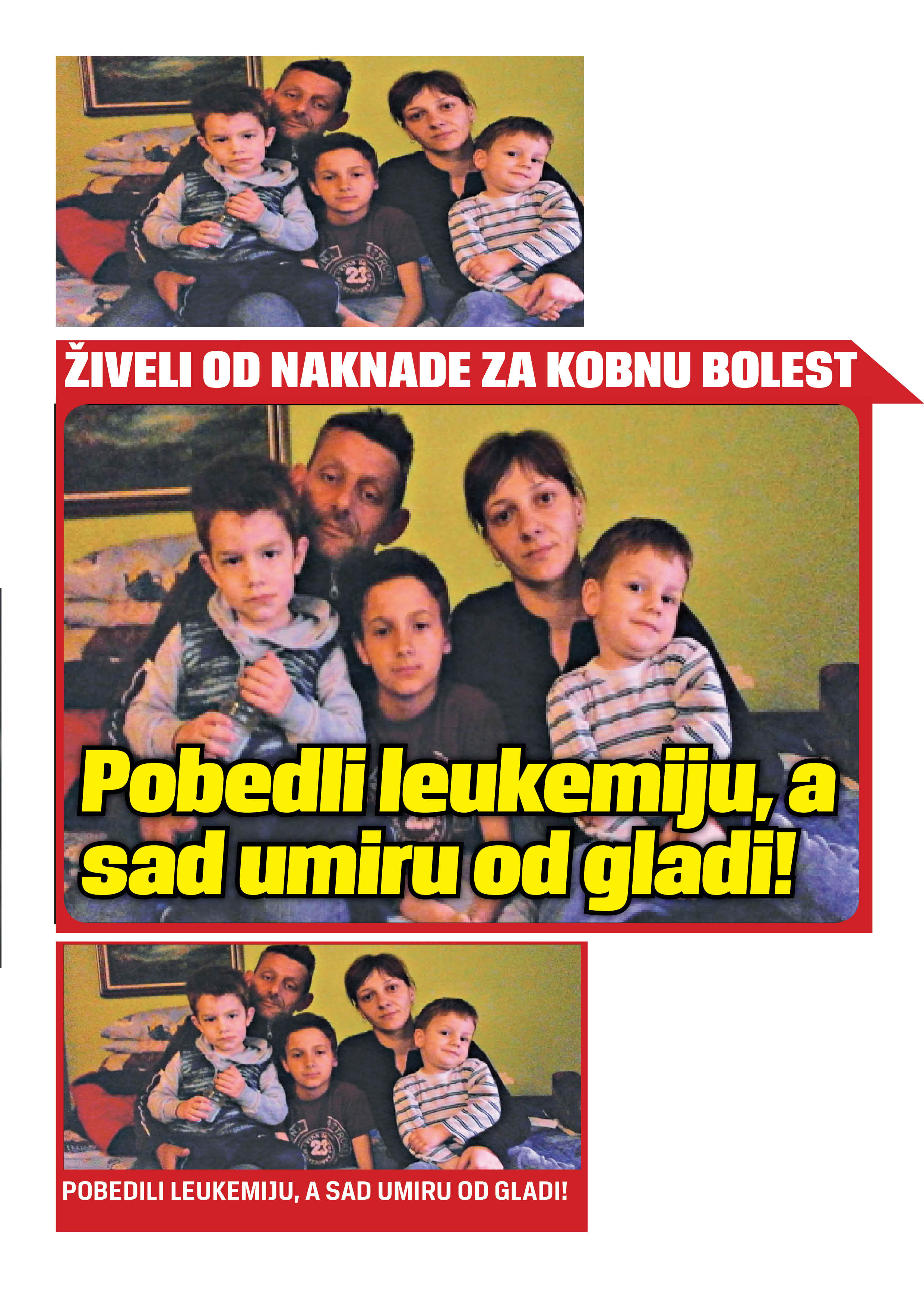 ŽIVELI OD NAKNADE ZA KOBNU BOLEST

Pobedli leukemiju, a sad umiru od gladi!

POBEDILI LEUKEMIJU, A SAD UMIRU OD GLADI!